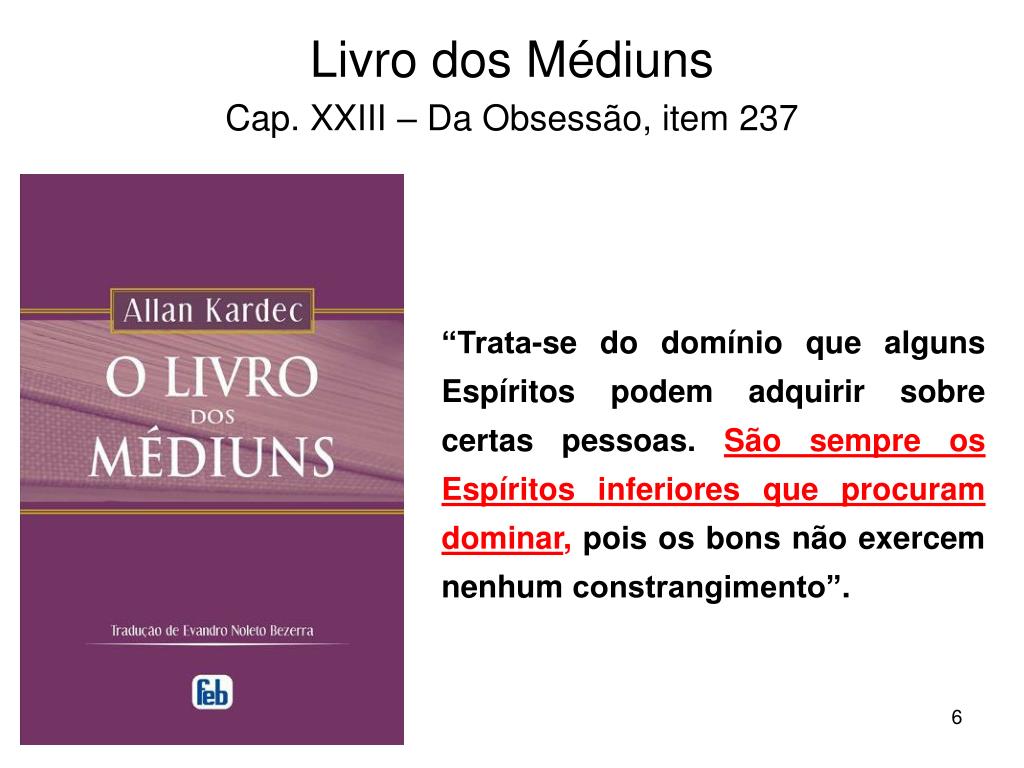 Livro dos Médiuns
Cap. XXIII – Da Obsessão, item 237

Allan Kardec
O LIVRO DOS MÉDIUNS

Tradução de Evandro Noleto Bezerra

feb

“Trata-se do domínio que alguns Espíritos podem adquirir sobre certas pessoas. São sempre os Espíritos inferiores que procuram dominar, pois os bons não exercem nenhum constrangimento”.

6